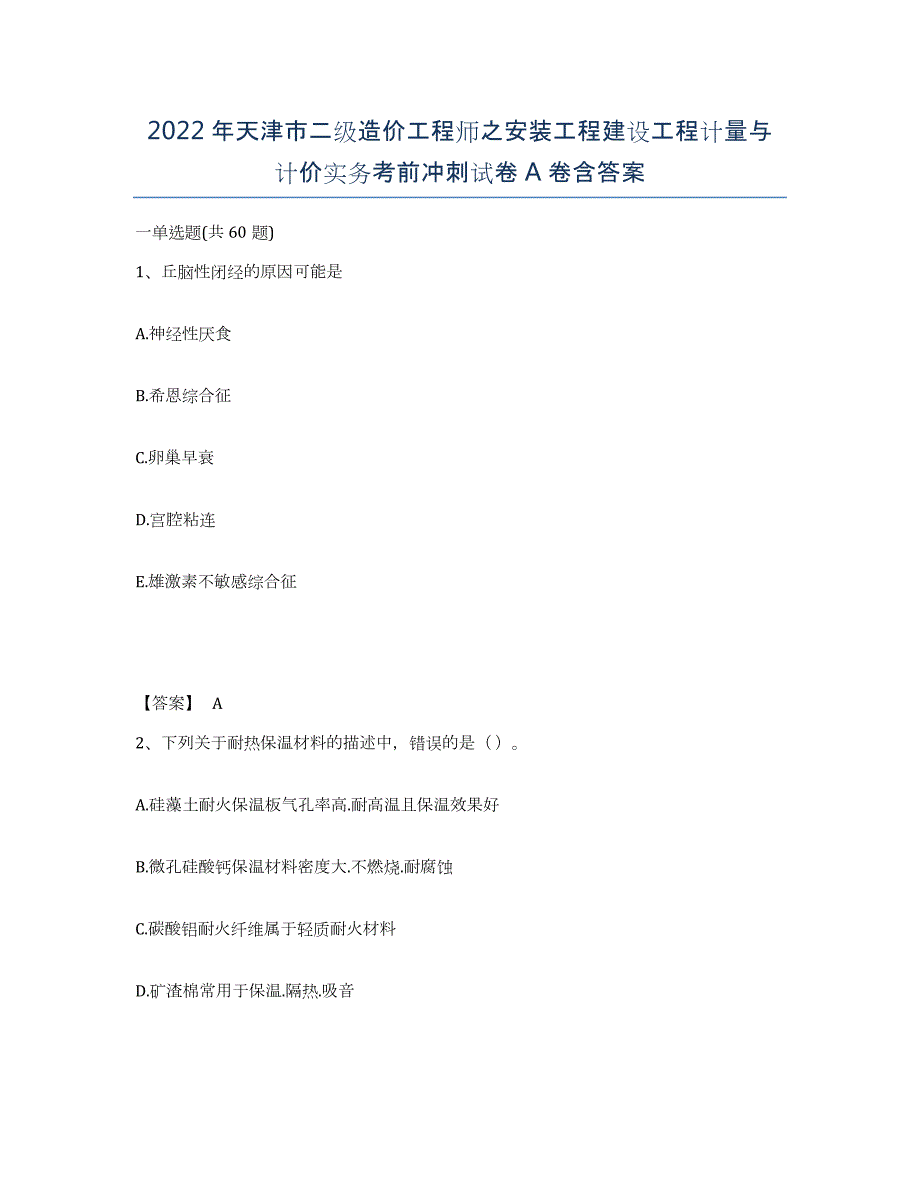 2022年天津市二级造价工程师之安装工程建设工程计量与计价实务考前冲刺试卷A卷含答案

一单选题(共60题)

1、丘脑性闭经的原因可能是

A.神经性厌食

B.希恩综合征

C.卵巢早衰

D.宫腔粘连

E.雄激素不敏感综合征

【答案】 A

2、下列关于耐热保温材料的描述中，错误的是（）。

A.硅藻土耐火保温板气孔率高.耐高温且保温效果好

B.微孔硅酸钙保温材料密度大.不燃烧.耐腐蚀

C.碳酸铝耐火纤维属于轻质耐火材料

D.矿渣棉常用于保温.隔热.吸音